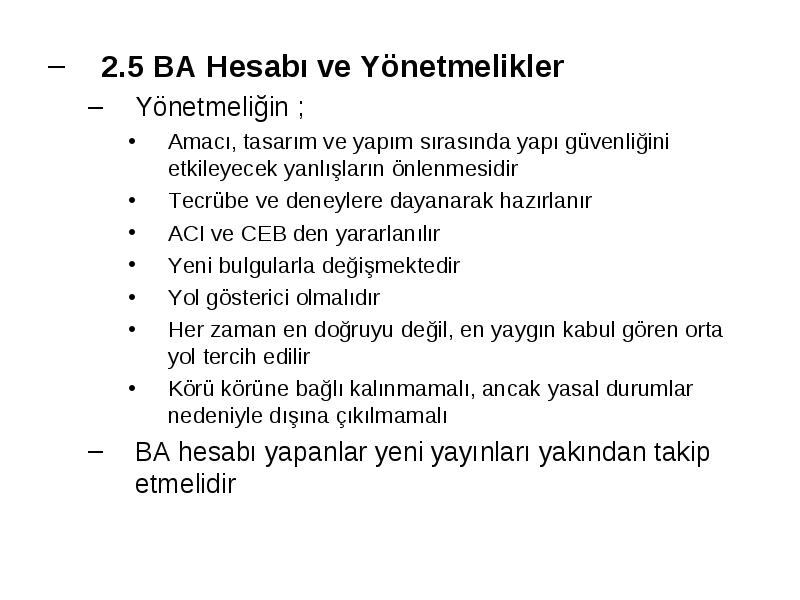 – 2.5 BA Hesabı ve Yönetmelikler

– Yönetmeliğin ;

• Amacı, tasarım ve yapım sırasında yapı güvenliğini etkileyecek yanlışların önlenmesidir

• Tecrübe ve deneylere dayanarak hazırlanır

• ACI ve CEB den yararlanılır

• Yeni bulgularla değişmektedir

• Yol gösterici olmalıdır

• Her zaman en doğruyu değil, en yaygın kabul gören orta yol tercih edilir

• Körü körüne bağlı kalınmamalı, ancak yasal durumlar nedeniyle dışına çıkılmamalı

– BA hesabı yapanlar yeni yayınları yakından takip etmelidir